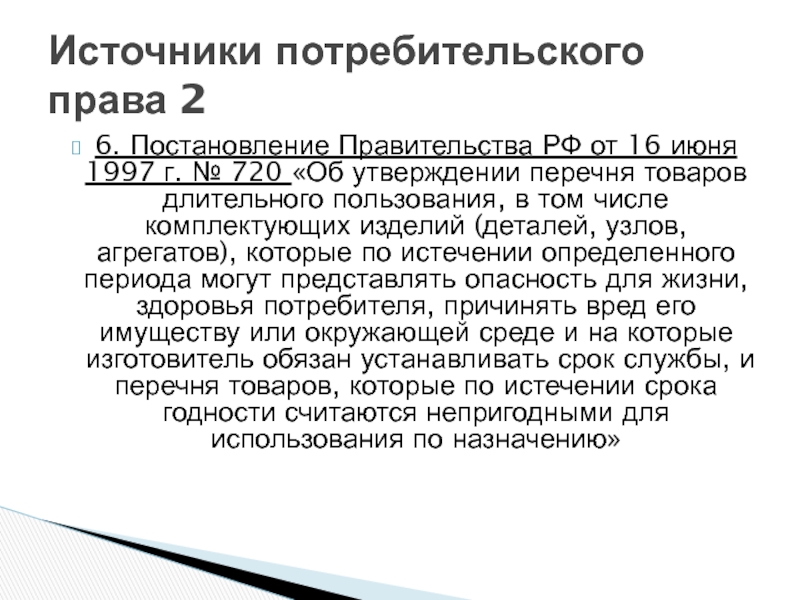 Источники потребительского права 2

6. Постановление Правительства РФ от 16 июня 1997 г. № 720 «Об утверждении перечня товаров длительного пользования, в том числе комплектующих изделий (деталей, узлов, агрегатов), которые по истечении определенного периода могут представлять опасность для жизни, здоровья потребителя, причинять вред его имуществу или окружающей среде и на которые изготовитель обязан устанавливать срок службы, и перечня товаров, которые по истечении срока годности считаются непригодными для использования по назначению»